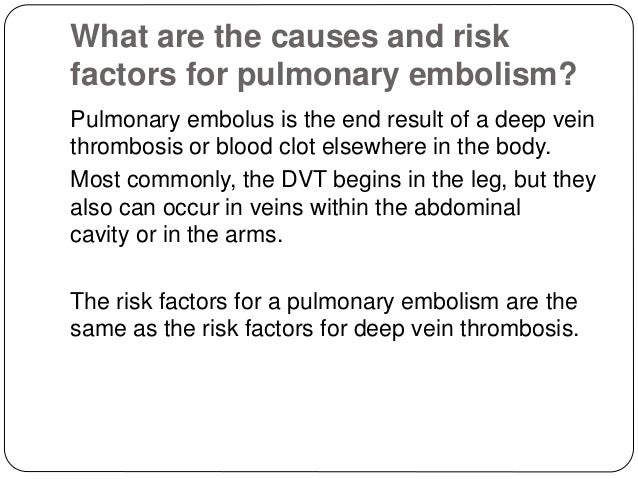 What are the causes and risk factors for pulmonary embolism?

Pulmonary embolus is the end result of a deep vein thrombosis or blood clot elsewhere in the body.

Most commonly, the DVT begins in the leg, but they also can occur in veins within the abdominal cavity or in the arms.

The risk factors for a pulmonary embolism are the same as the risk factors for deep vein thrombosis.